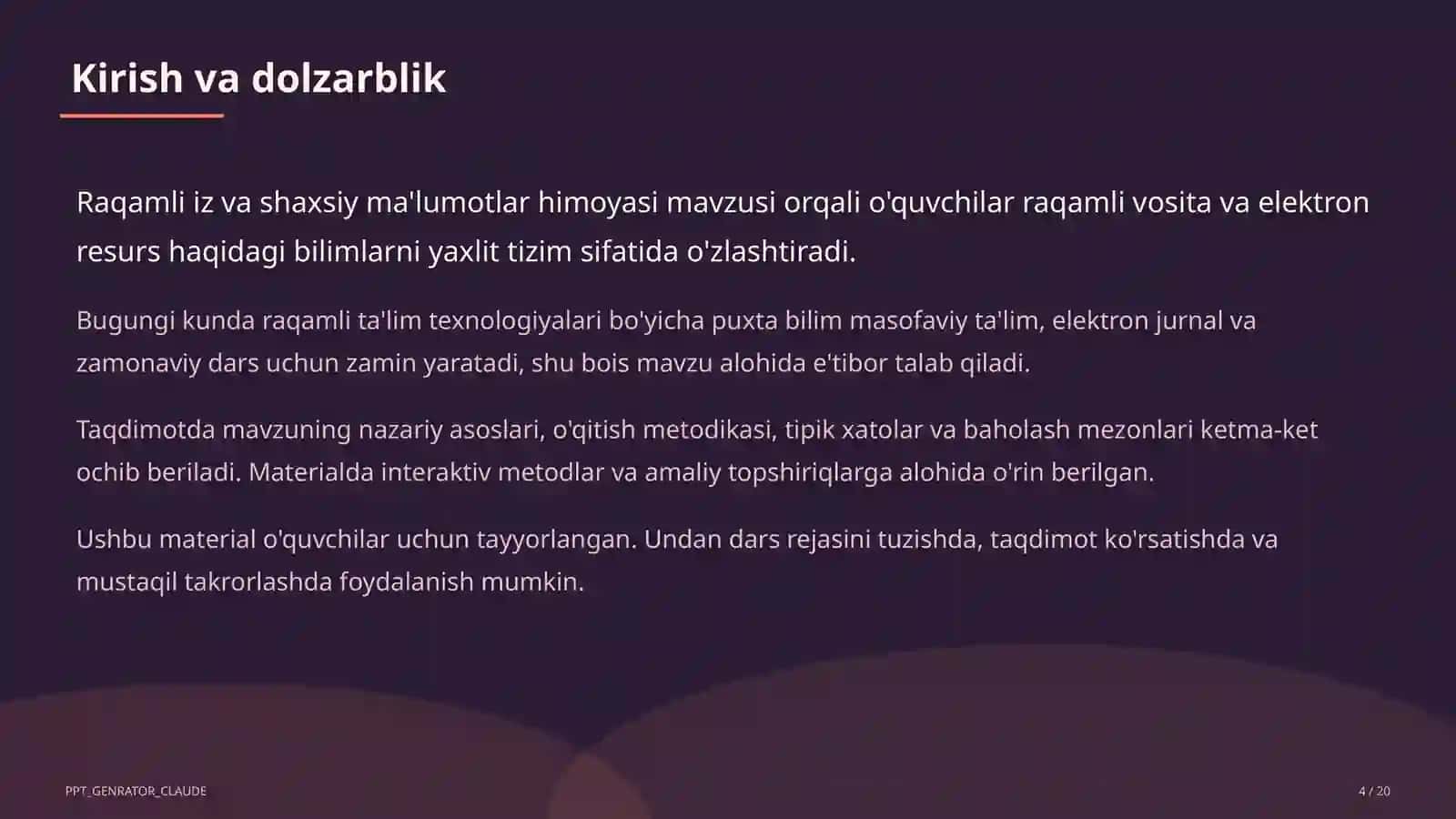 Kirish va dolzarblik

Raqamli iz va shaxsiy ma'lumotlar himoyasi mavzusi orqali o'quvchilar raqamli vosita va elektron resurs haqidagi bilimlarni yaxlit tizim sifatida o'zlashtiradi.

Bugungi kunda raqamli ta'lim texnologiyalari bo'yicha puxta bilim masofaviy ta'lim, elektron jurnal va zamonaviy dars uchun zamin yaratadi, shu bois mavzu alohida e'tibor talab qiladi.

Taqdimotda mavzuning nazariy asoslari, o'qitish metodikasi, tipik xatolar va baholash mezonlari ketma-ket ochib beriladi. Materialda interaktiv metodlar va amaliy topshiriqlarga alohida o'rin berilgan.

Ushbu material o'quvchilar uchun tayyorlangan. Undan dars rejasini tuzishda, taqdimot ko'rsatishda va mustaqil takrorlashda foydalanish mumkin.

PPT_GENRATOR_CLAUDE

4 / 20